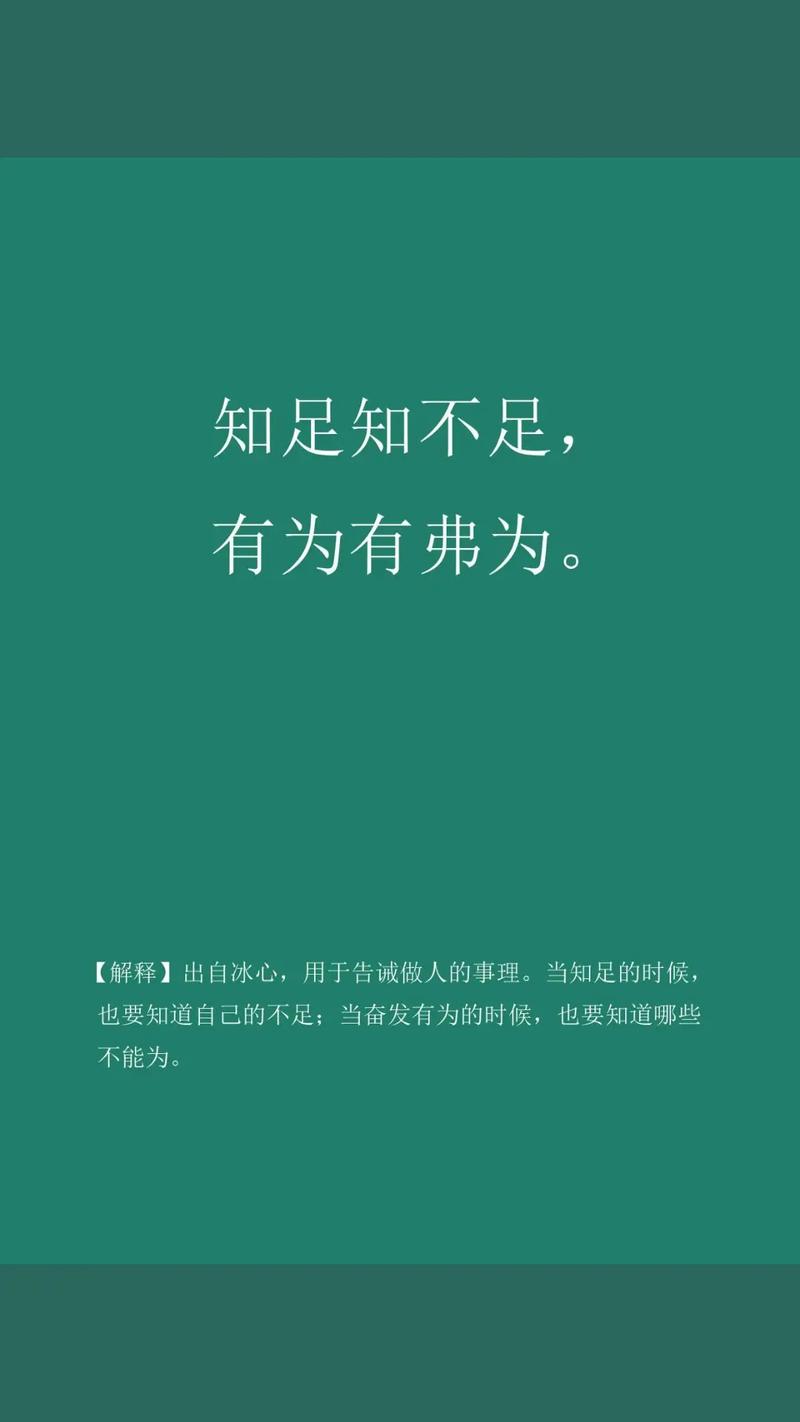 知足知不足，
有为有弗为。

【解释】出自冰心，用于告诫做人的事理。当知足的时候，也要知道自己的不足；当奋发有为的时候，也要知道哪些不能为。